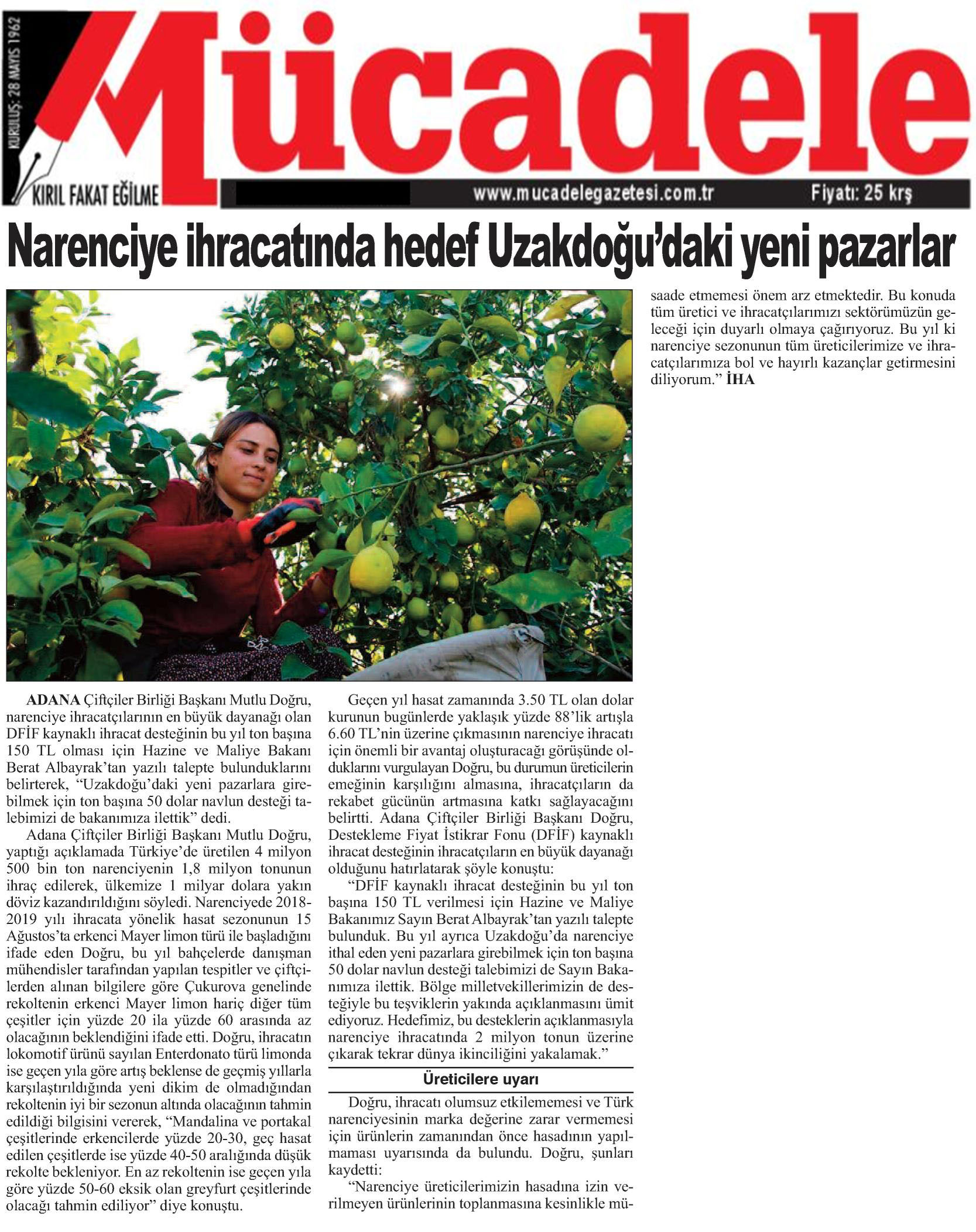 KURULUŞ: 28 MAYIS 1962

Mücadele

KIRIL FAKAT EĞİLME

www.mucadelegazetesi.com.tr Fiyatı: 25 krş

Narenciye ihracatında hedef Uzakdoğu'daki yeni pazarlar

ADANA Çiftçiler Birliği Başkanı Mutlu Doğru, narenciye ihracatçılarının en büyük dayanağı olan DFİF kaynaklı ihracat desteğinin bu yıl ton başına 150 TL olması için Hazine ve Maliye Bakanı Berat Albayrak'tan yazılı talepte bulunduklarını belirterek, "Uzakdoğu'daki yeni pazarlara girebilmek için ton başına 50 dolar navlun desteği talebimizi de bakanımıza ilettik" dedi.

Adana Çiftçiler Birliği Başkanı Mutlu Doğru, yaptığı açıklamada Türkiye'de üretilen 4 milyon 500 bin ton narenciyenin 1,8 milyon tonunun ihraç edilerek, ülkemize 1 milyar dolara yakın döviz kazandırıldığını söyledi. Narenciyede 2018-2019 yılı ihracata yönelik hasat sezonunun 15 Ağustos'ta erkenci Mayer limon türü ile başladığını ifade eden Doğru, bu yıl bahçelerde danışman mühendisler tarafından yapılan tespitler ve çiftçilerden alınan bilgilere göre Çukurova genelinde rekoltenin erkenci Mayer limon hariç diğer tüm çeşitler için yüzde 20 ila yüzde 60 arasında az olacağının beklendiğini ifade etti. Doğru, ihracatın lokomotif ürünü sayılan Enterdonato türü limonda ise geçen yıla göre artış beklense de geçmiş yıllarla karşılaştırıldığında yeni dikim de olmadığından rekoltenin iyi bir sezonun altında olacağının tahmin edildiği bilgisini vererek, "Mandalina ve portakal çeşitlerinde erkencilerde yüzde 20-30, geç hasat edilen çeşitlerde ise yüzde 40-50 aralığında düşük rekolte bekleniyor. En az rekoltenin ise geçen yıla göre yüzde 50-60 eksik olan greyfurt çeşitlerinde olacağı tahmin ediliyor" diye konuştu.

Geçen yıl hasat zamanında 3.50 TL olan dolar kurunun bugünlerde yaklaşık yüzde 88'lik artışla 6.60 TL'nin üzerine çıkmasının narenciye ihracatı için önemli bir avantaj oluşturacağı görüşünde olduklarını vurgulayan Doğru, bu durumun üreticilerin emeğinin karşılığını almasına, ihracatçıların da rekabet gücünün artmasına katkı sağlayacağını belirtti. Adana Çiftçiler Birliği Başkanı Doğru, Destekleme Fiyat İstikrar Fonu (DFİF) kaynaklı ihracat desteğinin ihracatçıların en büyük dayanağı olduğunu hatırlatarak şöyle konuştu:

"DFİF kaynaklı ihracat desteğinin bu yıl ton başına 150 TL verilmesi için Hazine ve Maliye Bakanımız Sayın Berat Albayrak'tan yazılı talepte bulunduk. Bu yıl ayrıca Uzakdoğu'da narenciye ithal eden yeni pazarlara girebilmek için ton başına 50 dolar navlun desteği talebimizi de Sayın Bakanımıza ilettik. Bölge milletvekillerimizin de desteğiyle bu teşviklerin yakında açıklanmasını ümit ediyoruz. Hedefimiz, bu desteklerin açıklanmasıyla narenciye ihracatında 2 milyon tonun üzerine çıkarak tekrar dünya ikinciliğini yakalamak."

Üreticilere uyarı

Doğru, ihracatı olumsuz etkilememesi ve Türk narenciyesinin marka değerine zarar vermemesi için ürünlerin zamanından önce hasadının yapılmaması uyarısında da bulundu. Doğru, şunları kaydetti:

"Narenciye üreticilerimizin hasadına izin verilmeyen ürünlerinin toplanmasına kesinlikle müsaade etmemesi önem arz etmektedir. Bu konuda tüm üretici ve ihracatçılarımızı sektörümüzün geleceği için duyarlı olmaya çağırıyoruz. Bu yıl ki narenciye sezonunun tüm üreticilerimize ve ihracatçılarımıza bol ve hayırlı kazançlar getirmesini diliyorum." İHA